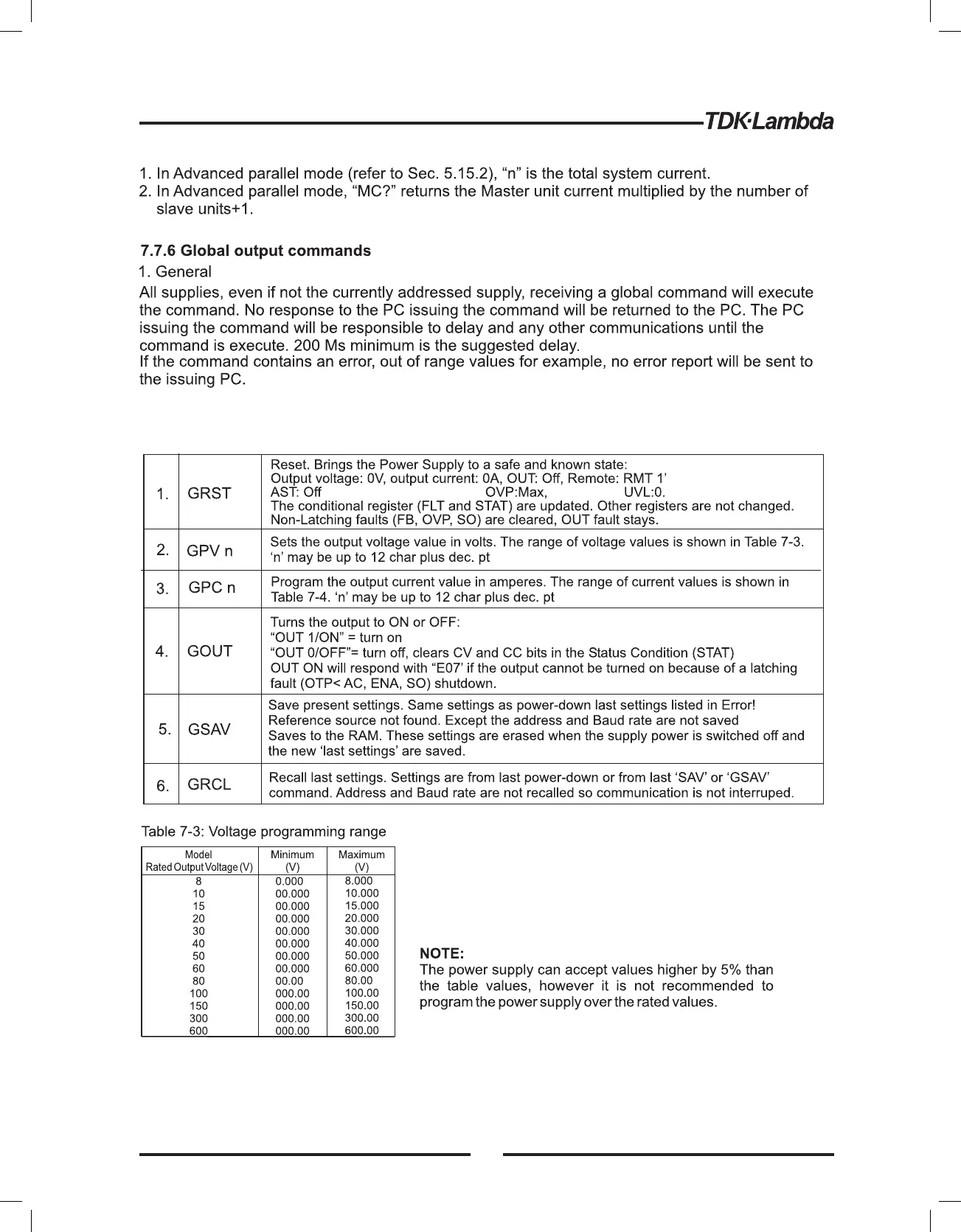 TDK·Lambda

1. In Advanced parallel mode (refer to Sec. 5.15.2), “n” is the total system current.
2. In Advanced parallel mode, “MC?” returns the Master unit current multiplied by the number of slave units+1.

7.7.6 Global output commands
1. General
All supplies, even if not the currently addressed supply, receiving a global command will execute the command. No response to the PC issuing the command will be returned to the PC. The PC issuing the command will be responsible to delay and any other communications until the command is execute. 200 Ms minimum is the suggested delay.
If the command contains an error, out of range values for example, no error report will be sent to the issuing PC.

| 1. | GRST | Reset. Brings the Power Supply to a safe and known state: Output voltage: 0V, output current: 0A, OUT: Off, Remote: RMT 1’ AST: Off OVP:Max, UVL:0. The conditional register (FLT and STAT) are updated. Other registers are not changed. Non-Latching faults (FB, OVP, SO) are cleared, OUT fault stays. |
|---|---|---|
| 2. | GPV n | Sets the output voltage value in volts. The range of voltage values is shown in Table 7-3. ‘n’ may be up to 12 char plus dec. pt |
| 3. | GPC n | Program the output current value in amperes. The range of current values is shown in Table 7-4. ‘n’ may be up to 12 char plus dec. pt |
| 4. | GOUT | Turns the output to ON or OFF: “OUT 1/ON” = turn on “OUT 0/OFF”= turn off, clears CV and CC bits in the Status Condition (STAT) OUT ON will respond with “E07’ if the output cannot be turned on because of a latching fault (OTP< AC, ENA, SO) shutdown. |
| 5. | GSAV | Save present settings. Same settings as power-down last settings listed in Error! Reference source not found. Except the address and Baud rate are not saved Saves to the RAM. These settings are erased when the supply power is switched off and the new ‘last settings’ are saved. |
| 6. | GRCL | Recall last settings. Settings are from last power-down or from last ‘SAV’ or ‘GSAV’ command. Address and Baud rate are not recalled so communication is not interruped. |

Table 7-3: Voltage programming range

| Model Rated Output Voltage (V) | Minimum (V) | Maximum (V) |
|---|---|---|
| 8 | 0.000 | 8.000 |
| 10 | 00.000 | 10.000 |
| 15 | 00.000 | 15.000 |
| 20 | 00.000 | 20.000 |
| 30 | 00.000 | 30.000 |
| 40 | 00.000 | 40.000 |
| 50 | 00.000 | 50.000 |
| 60 | 00.000 | 60.000 |
| 80 | 00.00 | 80.00 |
| 100 | 000.00 | 100.00 |
| 150 | 000.00 | 150.00 |
| 300 | 000.00 | 300.00 |
| 600 | 000.00 | 600.00 |

NOTE:
The power supply can accept values higher by 5% than the table values, however it is not recommended to program the power supply over the rated values.